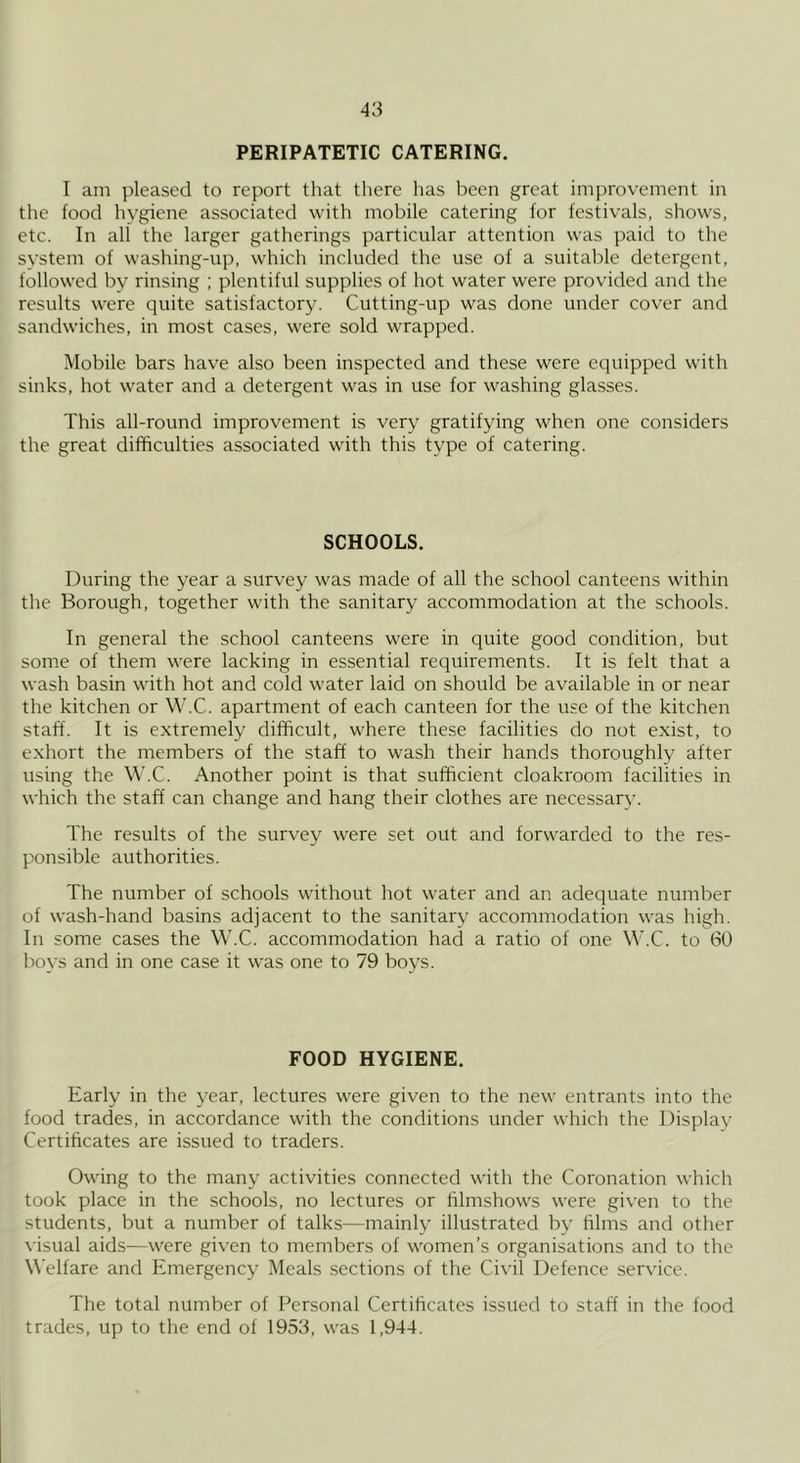 43

PERIPATETIC CATERING.

I am pleased to report that there has been great improvement in the food hygiene associated with mobile catering for festivals, shows, etc. In all the larger gatherings particular attention was paid to the system of washing-up, which included the use of a suitable detergent, followed by rinsing ; plentiful supplies of hot water were provided and the results were quite satisfactory. Cutting-up was done under cover and sandwiches, in most cases, were sold wrapped.

Mobile bars have also been inspected and these were equipped with sinks, hot water and a detergent was in use for washing glasses.

This all-round improvement is very gratifying when one considers the great difficulties associated with this type of catering.

SCHOOLS.

During the year a survey was made of all the school canteens within the Borough, together with the sanitary accommodation at the schools.

In general the school canteens were in quite good condition, but some of them were lacking in essential requirements. It is felt that a wash basin with hot and cold water laid on should be available in or near the kitchen or W.C. apartment of each canteen for the use of the kitchen staff. It is extremely difficult, where these facilities do not exist, to exhort the members of the staff to wash their hands thoroughly after using the W.C. Another point is that sufficient cloakroom facilities in which the staff can change and hang their clothes are necessary.

The results of the survey were set out and forwarded to the responsible authorities.

The number of schools without hot water and an adequate number of wash-hand basins adjacent to the sanitary accommodation was high. In some cases the W.C. accommodation had a ratio of one W.C. to 60 boys and in one case it was one to 79 boys.

FOOD HYGIENE.

Early in the year, lectures were given to the new entrants into the food trades, in accordance with the conditions under which the Display Certificates are issued to traders.

Owing to the many activities connected with the Coronation which took place in the schools, no lectures or filmshows were given to the students, but a number of talks—mainly illustrated by films and other visual aids—were given to members of women's organisations and to the Welfare and Emergency Meals sections of the Civil Defence service.

The total number of Personal Certificates issued to staff in the food trades, up to the end of 1953, was 1,944.